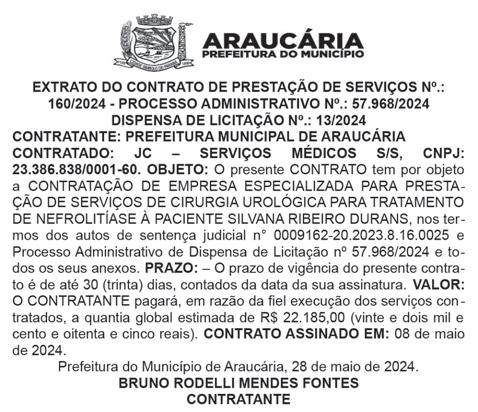 ARAUCÁRIA
PREFEITURA DO MUNICÍPIO

EXTRATO DO CONTRATO DE PRESTAÇÃO DE SERVIÇOS Nº.: 160/2024 - PROCESSO ADMINISTRATIVO Nº.: 57.968/2024
DISPENSA DE LICITAÇÃO Nº.: 13/2024
CONTRATANTE: PREFEITURA MUNICIPAL DE ARAUCÁRIA
CONTRATADO: JC – SERVIÇOS MÉDICOS S/S, CNPJ: 23.386.838/0001-60. OBJETO: O presente CONTRATO tem por objeto a CONTRATAÇÃO DE EMPRESA ESPECIALIZADA PARA PRESTAÇÃO DE SERVIÇOS DE CIRURGIA UROLÓGICA PARA TRATAMENTO DE NEFROLITÍASE À PACIENTE SILVANA RIBEIRO DURANS, nos termos dos autos de sentença judicial n° 0009162-20.2023.8.16.0025 e Processo Administrativo de Dispensa de Licitação nº 57.968/2024 e todos os seus anexos. PRAZO: – O prazo de vigência do presente contrato é de até 30 (trinta) dias, contados da data da sua assinatura. VALOR: O CONTRATANTE pagará, em razão da fiel execução dos serviços contratados, a quantia global estimada de R$ 22.185,00 (vinte e dois mil e cento e oitenta e cinco reais). CONTRATO ASSINADO EM: 08 de maio de 2024.
Prefeitura do Município de Araucária, 28 de maio de 2024.
BRUNO RODELLI MENDES FONTES
CONTRATANTE